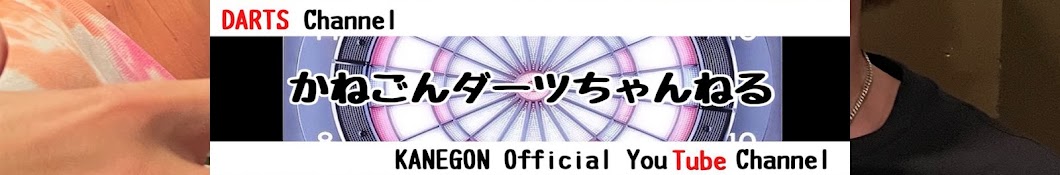 DARTS Channel

かねごんダーツちゃんねる

KANEGON Official YouTube Channel